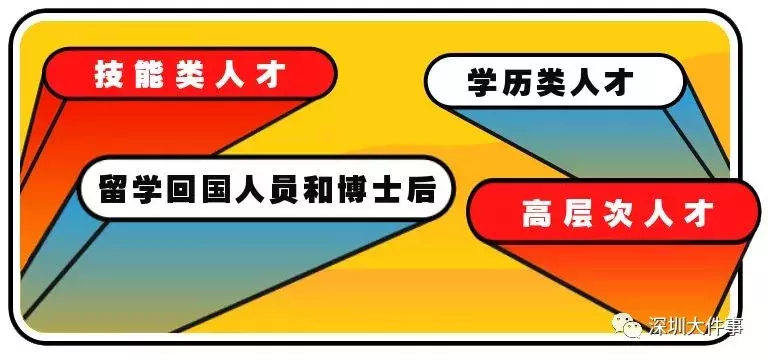 技能类人才

学历类人才

留学回国人员和博士后

高层次人才

深圳大件事